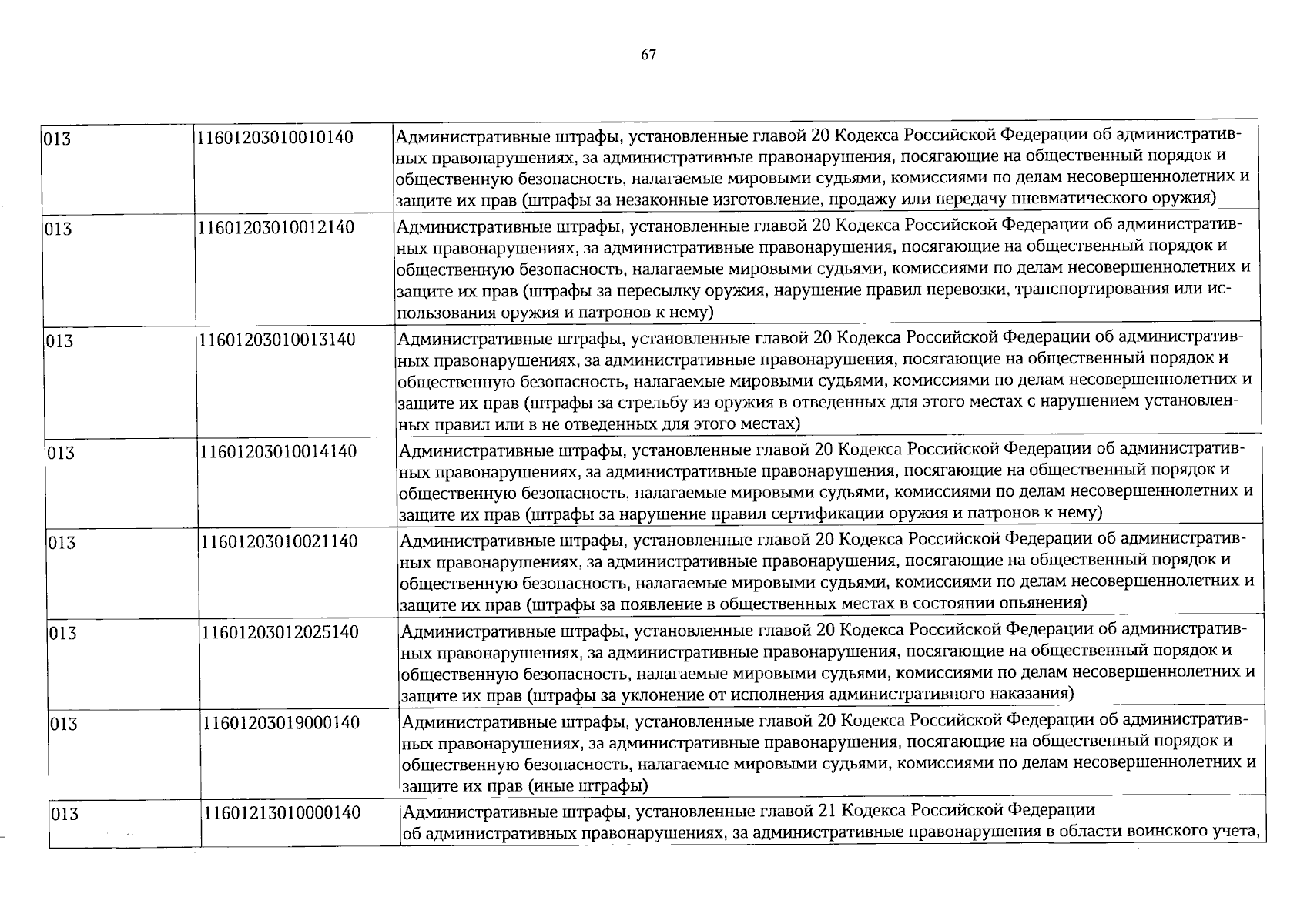 67

| 013 | 11601203010010140 | Административные штрафы, установленные главой 20 Кодекса Российской Федерации об административных правонарушениях, за административные правонарушения, посягающие на общественный порядок и общественную безопасность, налагаемые мировыми судьями, комиссиями по делам несовершеннолетних и защите их прав (штрафы за незаконные изготовление, продажу или передачу пневматического оружия) |
|---|---|---|
| 013 | 11601203010012140 | Административные штрафы, установленные главой 20 Кодекса Российской Федерации об административных правонарушениях, за административные правонарушения, посягающие на общественный порядок и общественную безопасность, налагаемые мировыми судьями, комиссиями по делам несовершеннолетних и защите их прав (штрафы за пересылку оружия, нарушение правил перевозки, транспортирования или использования оружия и патронов к нему) |
| 013 | 11601203010013140 | Административные штрафы, установленные главой 20 Кодекса Российской Федерации об административных правонарушениях, за административные правонарушения, посягающие на общественный порядок и общественную безопасность, налагаемые мировыми судьями, комиссиями по делам несовершеннолетних и защите их прав (штрафы за стрельбу из оружия в отведенных для этого местах с нарушением установленных правил или в не отведенных для этого местах) |
| 013 | 11601203010014140 | Административные штрафы, установленные главой 20 Кодекса Российской Федерации об административных правонарушениях, за административные правонарушения, посягающие на общественный порядок и общественную безопасность, налагаемые мировыми судьями, комиссиями по делам несовершеннолетних и защите их прав (штрафы за нарушение правил сертификации оружия и патронов к нему) |
| 013 | 11601203010021140 | Административные штрафы, установленные главой 20 Кодекса Российской Федерации об административных правонарушениях, за административные правонарушения, посягающие на общественный порядок и общественную безопасность, налагаемые мировыми судьями, комиссиями по делам несовершеннолетних и защите их прав (штрафы за появление в общественных местах в состоянии опьянения) |
| 013 | 11601203012025140 | Административные штрафы, установленные главой 20 Кодекса Российской Федерации об административных правонарушениях, за административные правонарушения, посягающие на общественный порядок и общественную безопасность, налагаемые мировыми судьями, комиссиями по делам несовершеннолетних и защите их прав (штрафы за уклонение от исполнения административного наказания) |
| 013 | 11601203019000140 | Административные штрафы, установленные главой 20 Кодекса Российской Федерации об административных правонарушениях, за административные правонарушения, посягающие на общественный порядок и общественную безопасность, налагаемые мировыми судьями, комиссиями по делам несовершеннолетних и защите их прав (иные штрафы) |
| 013 | 11601213010000140 | Административные штрафы, установленные главой 21 Кодекса Российской Федерации об административных правонарушениях, за административные правонарушения в области воинского учета, |